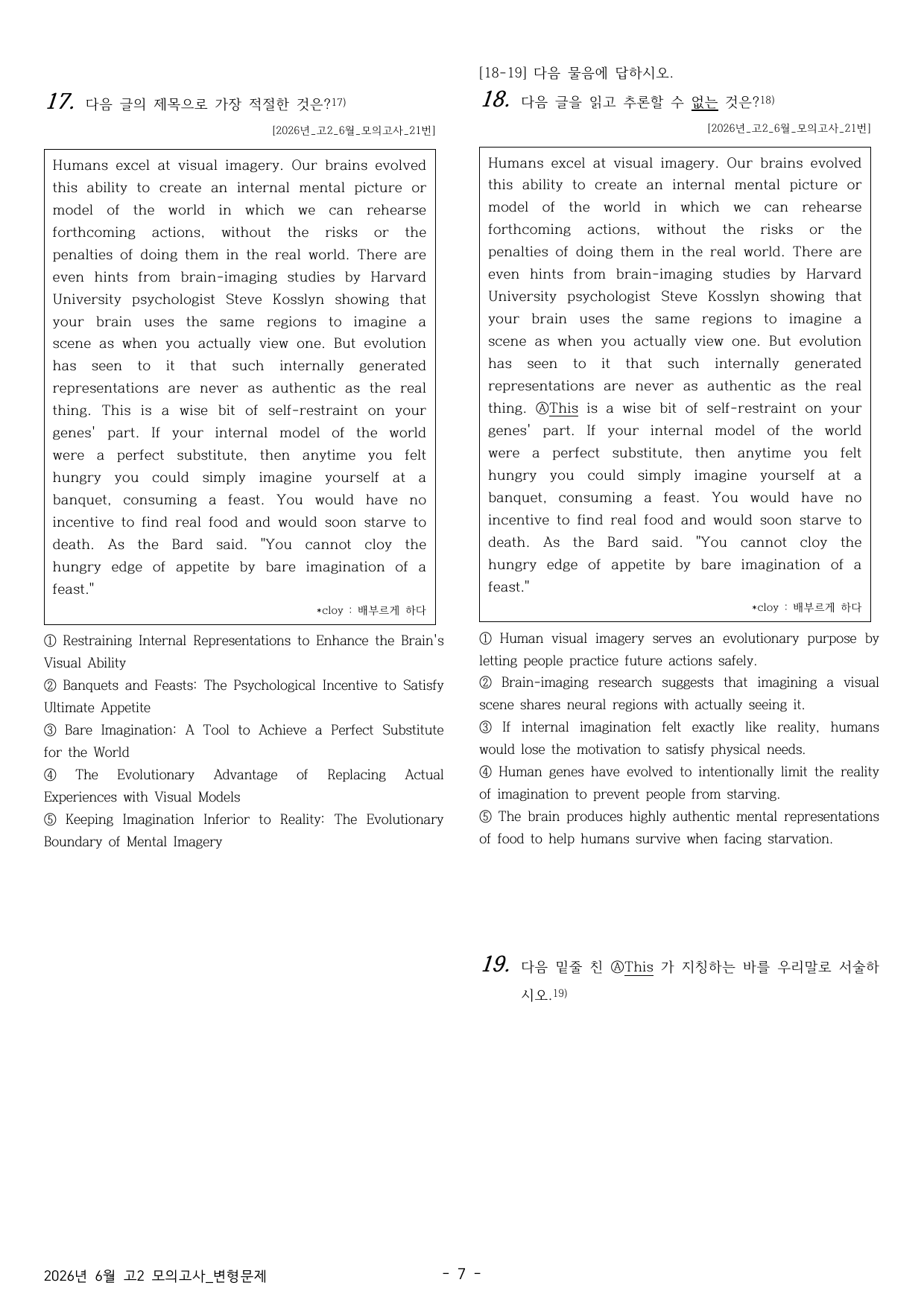 17. 다음 글의 제목으로 가장 적절한 것은?$^{17)}$

[2026년_고2_6월_모의고사_21번]

Humans excel at visual imagery. Our brains evolved this ability to create an internal mental picture or model of the world in which we can rehearse forthcoming actions, without the risks or the penalties of doing them in the real world. There are even hints from brain-imaging studies by Harvard University psychologist Steve Kosslyn showing that your brain uses the same regions to imagine a scene as when you actually view one. But evolution has seen to it that such internally generated representations are never as authentic as the real thing. This is a wise bit of self-restraint on your genes' part. If your internal model of the world were a perfect substitute, then anytime you felt hungry you could simply imagine yourself at a banquet, consuming a feast. You would have no incentive to find real food and would soon starve to death. As the Bard said. "You cannot cloy the hungry edge of appetite by bare imagination of a feast."

*cloy : 배부르게 하다

① Restraining Internal Representations to Enhance the Brain's Visual Ability
② Banquets and Feasts: The Psychological Incentive to Satisfy Ultimate Appetite
③ Bare Imagination: A Tool to Achieve a Perfect Substitute for the World
④ The Evolutionary Advantage of Replacing Actual Experiences with Visual Models
⑤ Keeping Imagination Inferior to Reality: The Evolutionary Boundary of Mental Imagery

[18-19] 다음 물음에 답하시오.

18. 다음 글을 읽고 추론할 수 없는 것은?$^{18)}$

[2026년_고2_6월_모의고사_21번]

Humans excel at visual imagery. Our brains evolved this ability to create an internal mental picture or model of the world in which we can rehearse forthcoming actions, without the risks or the penalties of doing them in the real world. There are even hints from brain-imaging studies by Harvard University psychologist Steve Kosslyn showing that your brain uses the same regions to imagine a scene as when you actually view one. But evolution has seen to it that such internally generated representations are never as authentic as the real thing. ⒶThis is a wise bit of self-restraint on your genes' part. If your internal model of the world were a perfect substitute, then anytime you felt hungry you could simply imagine yourself at a banquet, consuming a feast. You would have no incentive to find real food and would soon starve to death. As the Bard said. "You cannot cloy the hungry edge of appetite by bare imagination of a feast."

*cloy : 배부르게 하다

① Human visual imagery serves an evolutionary purpose by letting people practice future actions safely.
② Brain-imaging research suggests that imagining a visual scene shares neural regions with actually seeing it.
③ If internal imagination felt exactly like reality, humans would lose the motivation to satisfy physical needs.
④ Human genes have evolved to intentionally limit the reality of imagination to prevent people from starving.
⑤ The brain produces highly authentic mental representations of food to help humans survive when facing starvation.

19. 다음 밑줄 친 ⒶThis 가 지칭하는 바를 우리말로 서술하시오.$^{19)}$

2026년 6월 고2 모의고사_변형문제

- 7 -